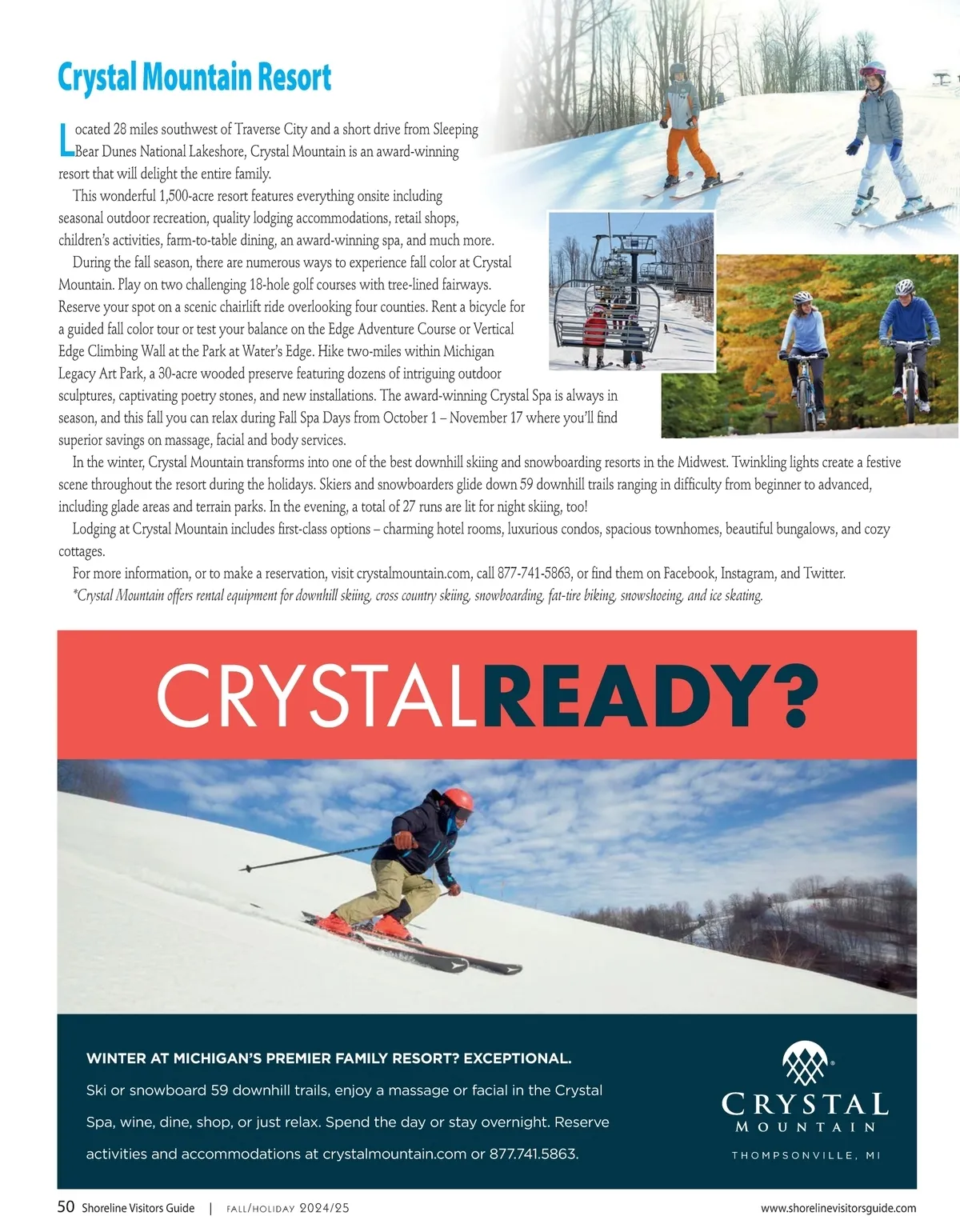 Crystal Mountain Resort

Located 28 miles southwest of Traverse City and a short drive from Sleeping Bear Dunes National Lakeshore, Crystal Mountain is an award-winning resort that will delight the entire family.

This wonderful 1,500-acre resort features everything onsite including seasonal outdoor recreation, quality lodging accommodations, retail shops, children's activities, farm-to-table dining, an award-winning spa, and much more.

During the fall season, there are numerous ways to experience fall color at Crystal Mountain. Play on two challenging 18-hole golf courses with tree-lined fairways. Reserve your spot on a scenic chairlift ride overlooking four counties. Rent a bicycle for a guided fall color tour or test your balance on the Edge Adventure Course or Vertical Edge Climbing Wall at the Park at Water's Edge. Hike two-miles within Michigan Legacy Art Park, a 30-acre wooded preserve featuring dozens of intriguing outdoor sculptures, captivating poetry stones, and new installations. The award-winning Crystal Spa is always in season, and this fall you can relax during Fall Spa Days from October 1 – November 17 where you'll find superior savings on massage, facial and body services.

In the winter, Crystal Mountain transforms into one of the best downhill skiing and snowboarding resorts in the Midwest. Twinkling lights create a festive scene throughout the resort during the holidays. Skiers and snowboarders glide down 59 downhill trails ranging in difficulty from beginner to advanced, including glade areas and terrain parks. In the evening, a total of 27 runs are lit for night skiing, too!

Lodging at Crystal Mountain includes first-class options – charming hotel rooms, luxurious condos, spacious townhomes, beautiful bungalows, and cozy cottages.

For more information, or to make a reservation, visit crystalmountain.com, call 877-741-5863, or find them on Facebook, Instagram, and Twitter.

*Crystal Mountain offers rental equipment for downhill skiing, cross country skiing, snowboarding, fat-tire biking, snowshoeing, and ice skating.

CRYSTALREADY?

WINTER AT MICHIGAN'S PREMIER FAMILY RESORT? EXCEPTIONAL.

Ski or snowboard 59 downhill trails, enjoy a massage or facial in the Crystal Spa, wine, dine, shop, or just relax. Spend the day or stay overnight. Reserve activities and accommodations at crystalmountain.com or 877.741.5863.

CRYSTAL MOUNTAIN
THOMPSONVILLE, MI

50 Shoreline Visitors Guide | FALL/HOLIDAY 2024/25 www.shorelinevisitorsguide.com